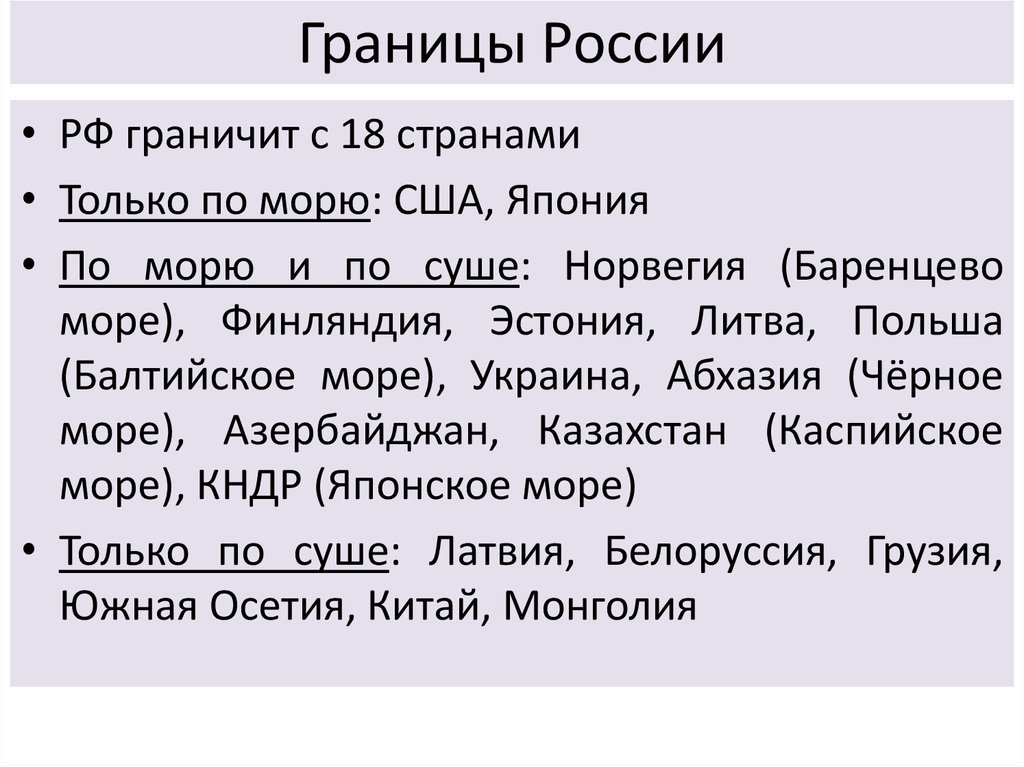 Границы России

• РФ граничит с 18 странами

• Только по морю: США, Япония

• По морю и по суше: Норвегия (Баренцево море), Финляндия, Эстония, Литва, Польша (Балтийское море), Украина, Абхазия (Чёрное море), Азербайджан, Казахстан (Каспийское море), КНДР (Японское море)

• Только по суше: Латвия, Белоруссия, Грузия, Южная Осетия, Китай, Монголия